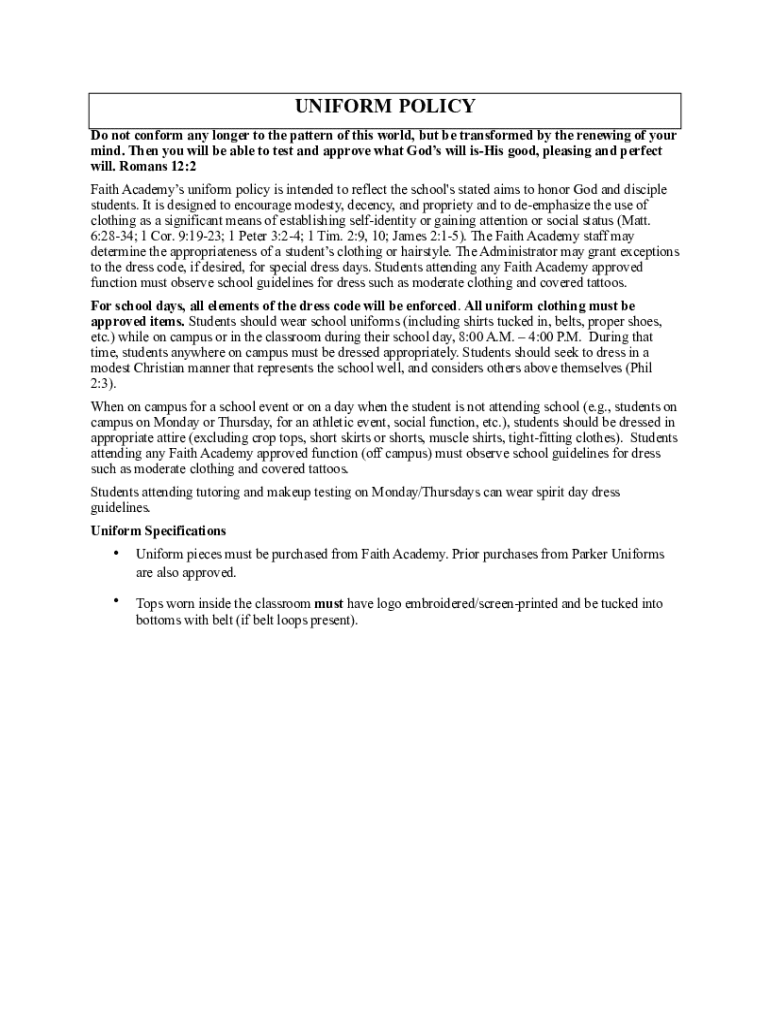 UNIFORM POLICY

Do not conform any longer to the pattern of this world, but be transformed by the renewing of your mind. Then you will be able to test and approve what God's will is-His good, pleasing and perfect will. Romans 12:2

Faith Academy's uniform policy is intended to reflect the school's stated aims to honor God and disciple students. It is designed to encourage modesty, decency, and propriety and to de-emphasize the use of clothing as a significant means of establishing self-identity or gaining attention or social status (Matt. 6:28-34; 1 Cor. 9:19-23; 1 Peter 3:2-4; 1 Tim. 2:9, 10; James 2:1-5). The Faith Academy staff may determine the appropriateness of a student's clothing or hairstyle. The Administrator may grant exceptions to the dress code, if desired, for special dress days. Students attending any Faith Academy approved function must observe school guidelines for dress such as moderate clothing and covered tattoos.

For school days, all elements of the dress code will be enforced. All uniform clothing must be approved items. Students should wear school uniforms (including shirts tucked in, belts, proper shoes, etc.) while on campus or in the classroom during their school day, 8:00 A.M. – 4:00 P.M. During that time, students anywhere on campus must be dressed appropriately. Students should seek to dress in a modest Christian manner that represents the school well, and considers others above themselves (Phil 2:3).

When on campus for a school event or on a day when the student is not attending school (e.g., students on campus on Monday or Thursday, for an athletic event, social function, etc.), students should be dressed in appropriate attire (excluding crop tops, short skirts or shorts, muscle shirts, tight-fitting clothes). Students attending any Faith Academy approved function (off campus) must observe school guidelines for dress such as moderate clothing and covered tattoos.

Students attending tutoring and makeup testing on Monday/Thursdays can wear spirit day dress guidelines.

Uniform Specifications

• Uniform pieces must be purchased from Faith Academy. Prior purchases from Parker Uniforms are also approved.

• Tops worn inside the classroom must have logo embroidered/screen-printed and be tucked into bottoms with belt (if belt loops present).